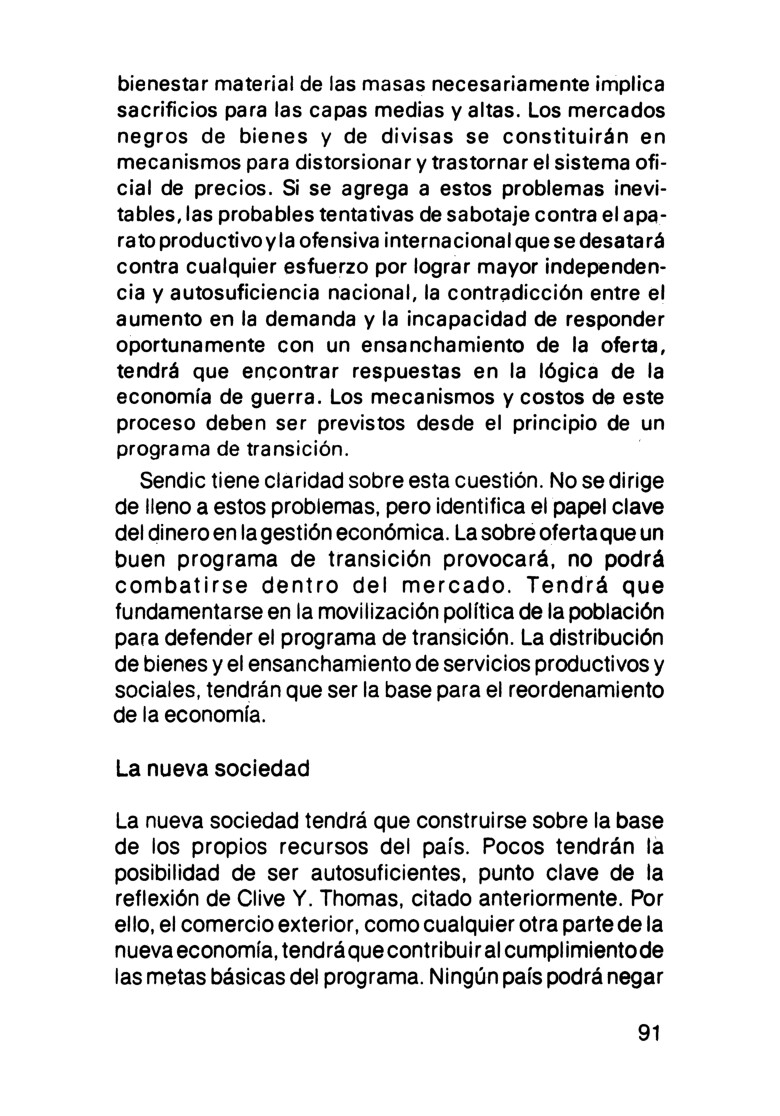 bienestar material de las masas necesariamente implica sacrificios para las capas medias y altas. Los mercados negros de bienes y de divisas se constituirán en mecanismos para distorsionar y trastornar el sistema oficial de precios. Si se agrega a estos problemas inevitables, las probables tentativas de sabotaje contra el aparato productivo y la ofensiva internacional que se desatará contra cualquier esfuerzo por lograr mayor independencia y autosuficiencia nacional, la contradicción entre el aumento en la demanda y la incapacidad de responder oportunamente con un ensanchamiento de la oferta, tendrá que encontrar respuestas en la lógica de la economía de guerra. Los mecanismos y costos de este proceso deben ser previstos desde el principio de un programa de transición.

Sendic tiene claridad sobre esta cuestión. No se dirige de lleno a estos problemas, pero identifica el papel clave del dinero en la gestión económica. La sobre oferta que un buen programa de transición provocará, no podrá combatirse dentro del mercado. Tendrá que fundamentarse en la movilización política de la población para defender el programa de transición. La distribución de bienes y el ensanchamiento de servicios productivos y sociales, tendrán que ser la base para el reordenamiento de la economía.

La nueva sociedad

La nueva sociedad tendrá que construirse sobre la base de los propios recursos del país. Pocos tendrán la posibilidad de ser autosuficientes, punto clave de la reflexión de Clive Y. Thomas, citado anteriormente. Por ello, el comercio exterior, como cualquier otra parte de la nueva economía, tendrá que contribuir al cumplimiento de las metas básicas del programa. Ningún país podrá negar

91